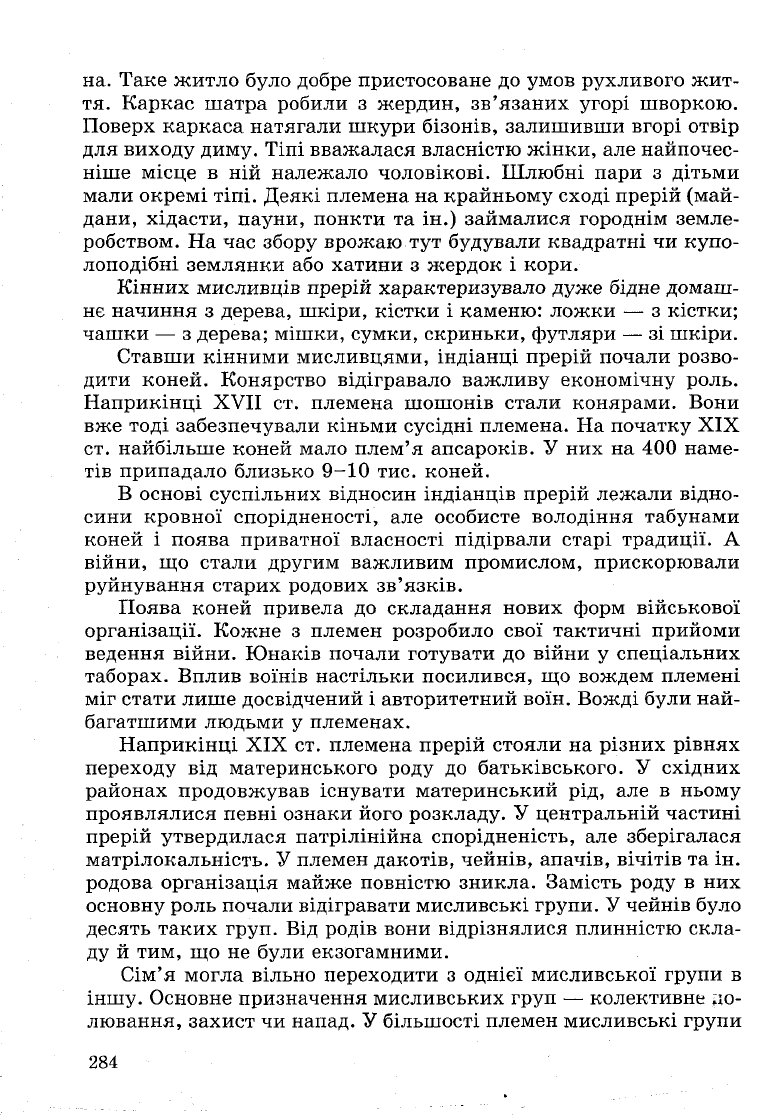 на. Таке житло було добре пристосоване до умов рухливого життя. Каркас шатра робили з жердин, зв'язаних угорі шворкою. Поверх каркаса натягали шкури бізонів, залишивши вгорі отвір для виходу диму. Тіпі вважалася власністю жінки, але найпочесніше місце в ній належало чоловікові. Шлюбні пари з дітьми мали окремі тіпі. Деякі племена на крайньому сході прерій (майдани, хідасти, пауни, понкти та ін.) займалися городнім землеробством. На час збору врожаю тут будували квадратні чи куполоподібні землянки або хатини з жердок і кори.

Кінних мисливців прерій характеризувало дуже бідне домашнє начиння з дерева, шкіри, кістки і каменю: ложки — з кістки; чашки — з дерева; мішки, сумки, скриньки, футляри — зі шкіри.

Ставши кінними мисливцями, індіанці прерій почали розводити коней. Конярство відігравало важливу економічну роль. Наприкінці XVII ст. племена шошонів стали конярами. Вони вже тоді забезпечували кіньми сусідні племена. На початку XIX ст. найбільше коней мало плем'я апсароків. У них на 400 наметів припадало близько 9–10 тис. коней.

В основі суспільних відносин індіанців прерій лежали відносини кровної спорідненості, але особисте володіння табунами коней і поява приватної власності підірвали старі традиції. А війни, що стали другим важливим промислом, прискорювали руйнування старих родових зв'язків.

Поява коней привела до складання нових форм військової організації. Кожне з племен розробило свої тактичні прийоми ведення війни. Юнаків почали готувати до війни у спеціальних таборах. Вплив воїнів настільки посилився, що вождем племені міг стати лише досвідчений і авторитетний воїн. Вожді були найбагатшими людьми у племенах.

Наприкінці XIX ст. племена прерій стояли на різних рівнях переходу від материнського роду до батьківського. У східних районах продовжував існувати материнський рід, але в ньому проявлялися певні ознаки його розкладу. У центральній частині прерій утвердилася патрілінійна спорідненість, але зберігалася матрілокальність. У племен дакотів, чейнів, апачів, вічітів та ін. родова організація майже повністю зникла. Замість роду в них основну роль почали відігравати мисливські групи. У чейнів було десять таких груп. Від родів вони відрізнялися плинністю складу й тим, що не були екзогамними.

Сім'я могла вільно переходити з однієї мисливської групи в іншу. Основне призначення мисливських груп — колективне полювання, захист чи напад. У більшості племен мисливські групи

284